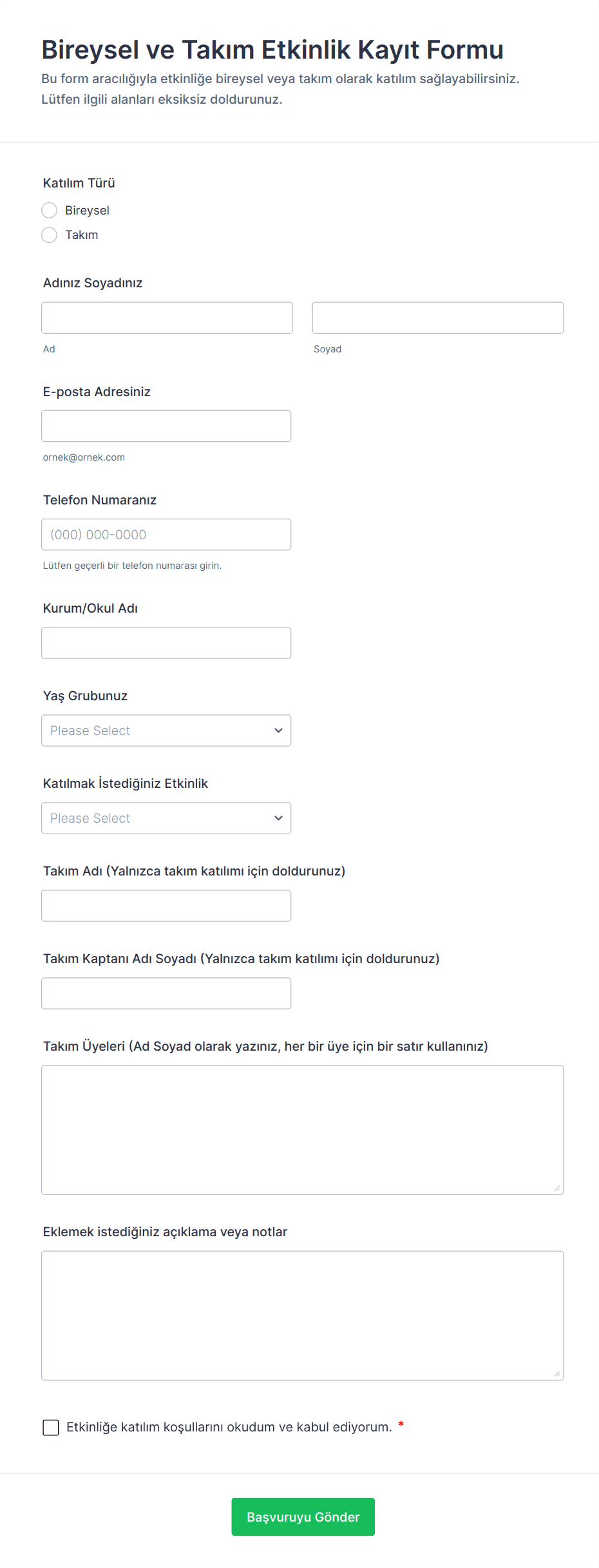 Bireysel ve Takım Etkinlik Kayıt Formu

Bu form aracılığıyla etkinliğe bireysel veya takım olarak katılım sağlayabilirsiniz. Lütfen ilgili alanları eksiksiz doldurunuz.

Katılım Türü

Bireysel

Takım

Adınız Soyadınız

Ad

Soyad

E-posta Adresiniz

ornek@ornek.com

Telefon Numaranız

(000) 000-0000

Lütfen geçerli bir telefon numarası girin.

Kurum/Okul Adı

Yaş Grubunuz

Please Select

Katılmak İstediğiniz Etkinlik

Please Select

Takım Adı (Yalnızca takım katılımı için doldurunuz)

Takım Kaptanı Adı Soyadı (Yalnızca takım katılımı için doldurunuz)

Takım Üyeleri (Ad Soyad olarak yazınız, her bir üye için bir satır kullanınız)

Eklemek istediğiniz açıklama veya notlar

Etkinliğe katılım koşullarını okudum ve kabul ediyorum. *

Başvuruyu Gönder